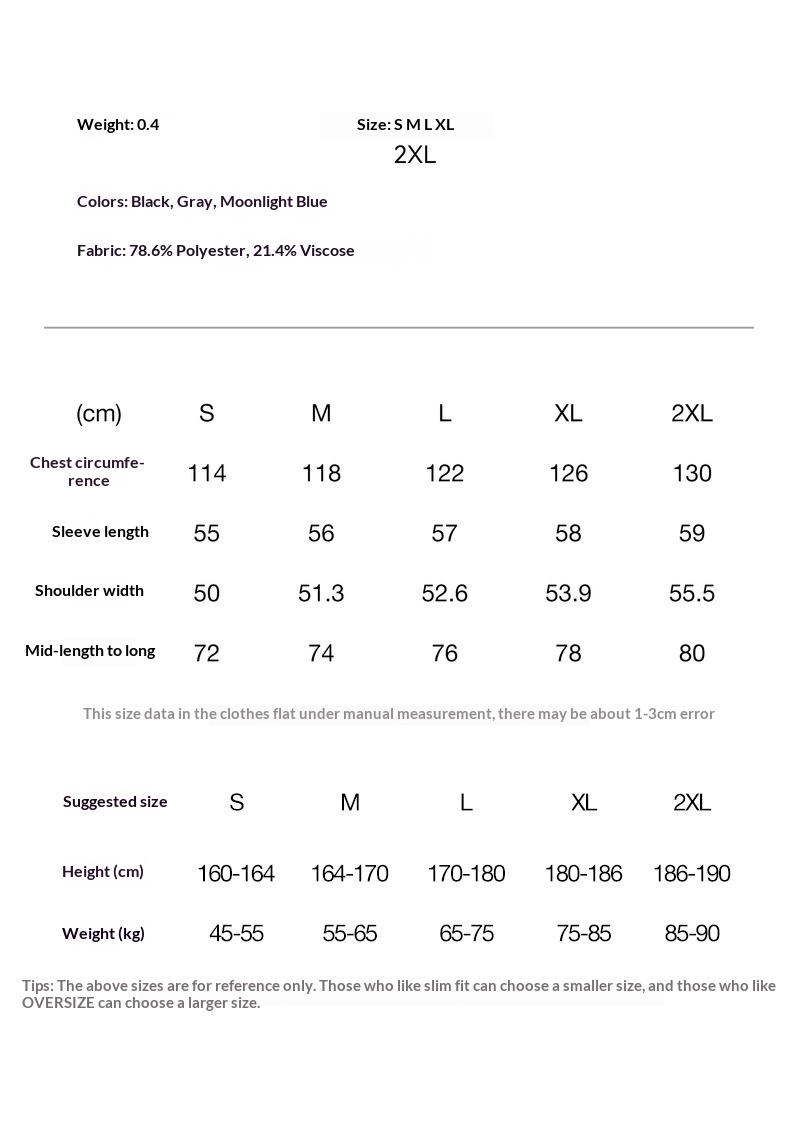 Weight: 0.4

Size: S M L XL 2XL

Colors: Black, Gray, Moonlight Blue

Fabric: 78.6% Polyester, 21.4% Viscose

| (cm) | S | M | L | XL | 2XL |
|---|---|---|---|---|---|
| Chest circumference | 114 | 118 | 122 | 126 | 130 |
| Sleeve length | 55 | 56 | 57 | 58 | 59 |
| Shoulder width | 50 | 51.3 | 52.6 | 53.9 | 55.5 |
| Mid-length to long | 72 | 74 | 76 | 78 | 80 |

This size data in the clothes flat under manual measurement, there may be about 1-3cm error

| Suggested size | S | M | L | XL | 2XL |
|---|---|---|---|---|---|
| Height (cm) | 160-164 | 164-170 | 170-180 | 180-186 | 186-190 |
| Weight (kg) | 45-55 | 55-65 | 65-75 | 75-85 | 85-90 |

Tips: The above sizes are for reference only. Those who like slim fit can choose a smaller size, and those who like OVERSIZE can choose a larger size.